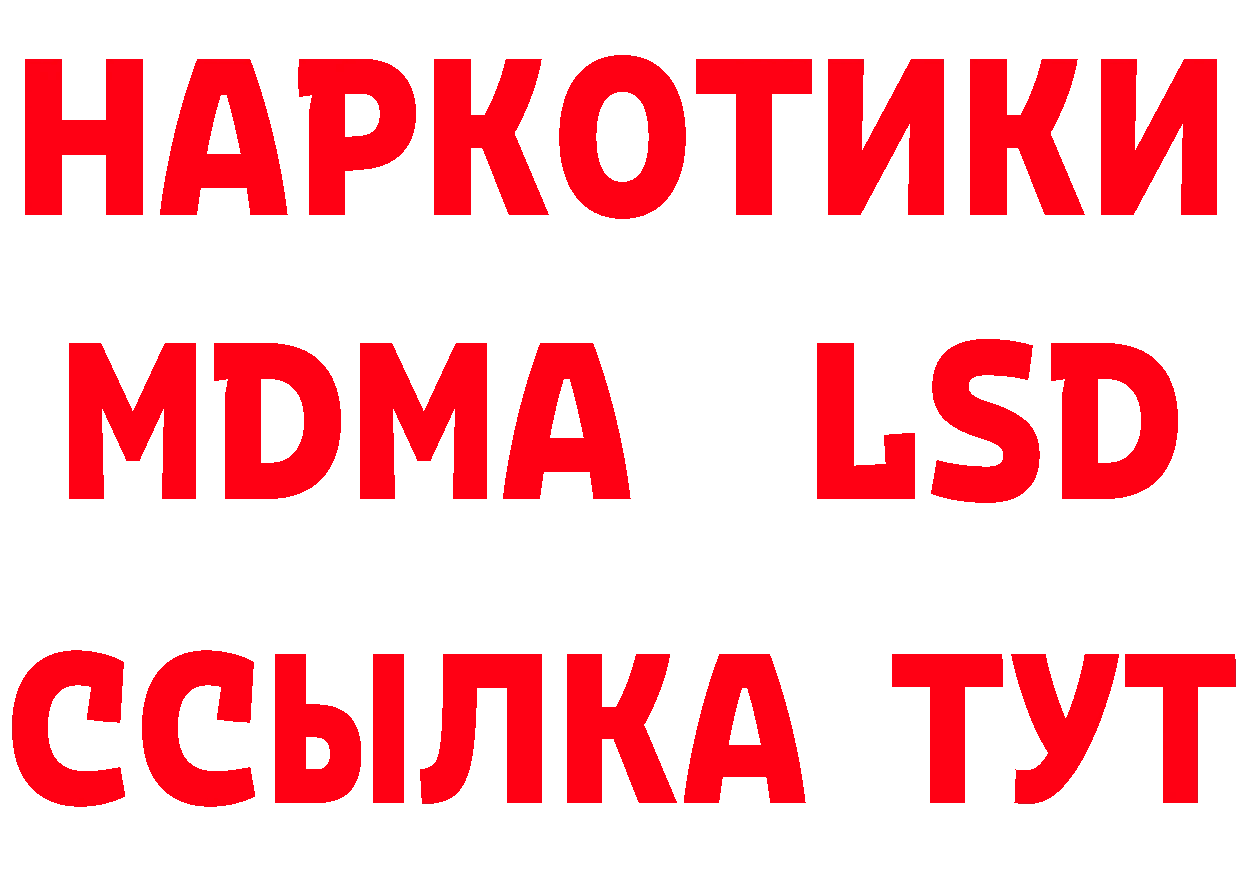 НАРКОТИКИ
MDMA LSD
ССЫЛКА ТУТ